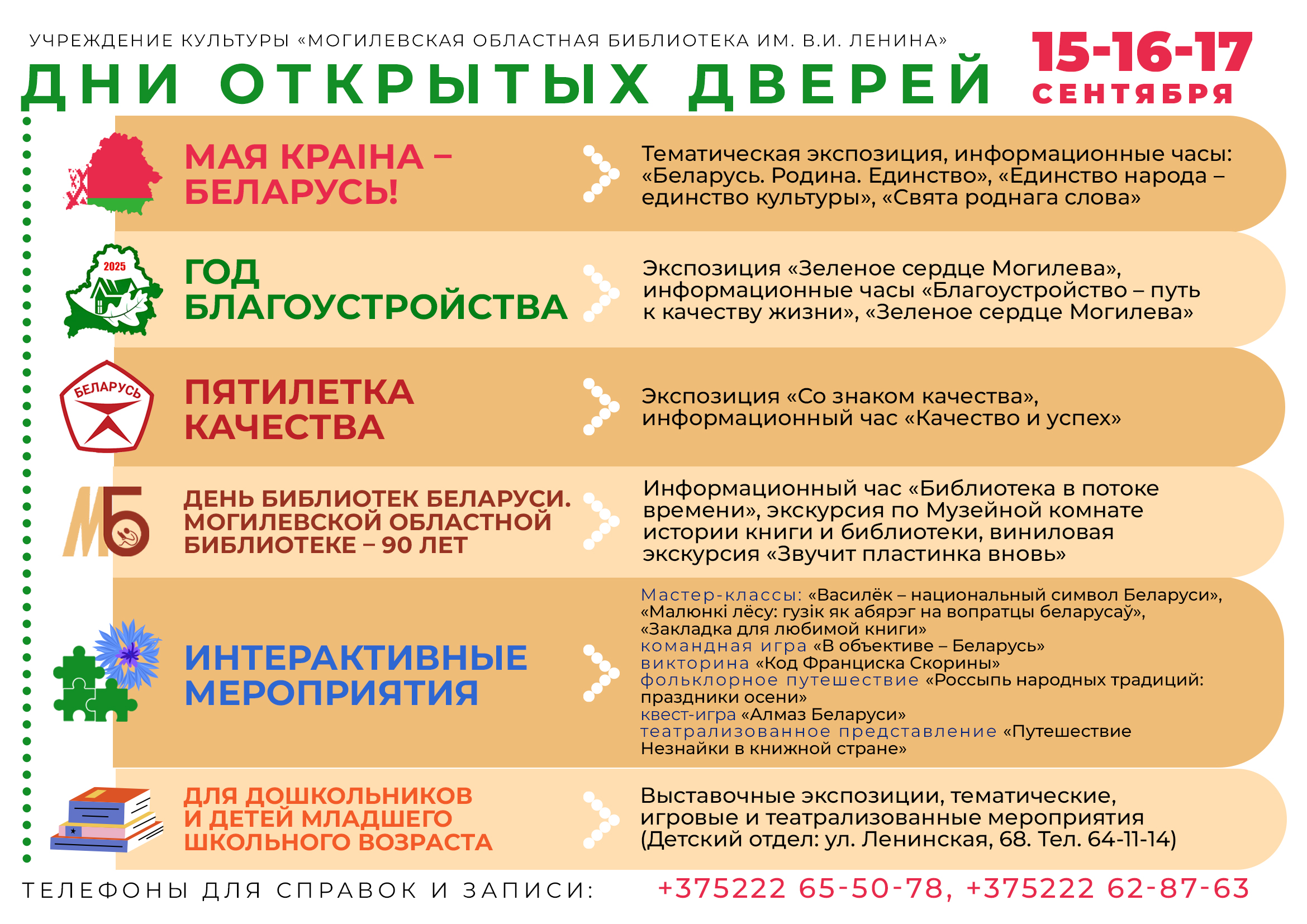 УЧРЕЖДЕНИЕ КУЛЬТУРЫ «МОГИЛЕВСКАЯ ОБЛАСТНАЯ БИБЛИОТЕКА ИМ. В.И. ЛЕНИНА»

ДНИ ОТКРЫТЫХ ДВЕРЕЙ

15-16-17 СЕНТЯБРЯ

МАЯ КРАІНА – БЕЛАРУСЬ!

Тематическая экспозиция, информационные часы: «Беларусь. Родина. Единство», «Единство народа – единство культуры», «Свята роднага слова»

2025

ГОД БЛАГОУСТРОЙСТВА

Экспозиция «Зеленое сердце Могилева», информационные часы «Благоустройство – путь к качеству жизни», «Зеленое сердце Могилева»

БЕЛАРУСЬ

ПЯТИЛЕТКА КАЧЕСТВА

Экспозиция «Со знаком качества», информационный час «Качество и успех»

МБ

ДЕНЬ БИБЛИОТЕК БЕЛАРУСИ. МОГИЛЕВСКОЙ ОБЛАСТНОЙ БИБЛИОТЕКЕ – 90 ЛЕТ

Информационный час «Библиотека в потоке времени», экскурсия по Музейной комнате истории книги и библиотеки, виниловая экскурсия «Звучит пластинка вновь»

ИНТЕРАКТИВНЫЕ МЕРОПРИЯТИЯ

Мастер-классы: «Василёк – национальный символ Беларуси», «Малюнкі лёсу: гузік як абярэг на вопратцы беларусаў», «Закладка для любимой книги»
командная игра «В объективе – Беларусь»
викторина «Код Франциска Скорины»
фольклорное путешествие «Россыпь народных традиций: праздники осени»
квест-игра «Алмаз Беларуси»
театрализованное представление «Путешествие Незнайки в книжной стране»

ДЛЯ ДОШКОЛЬНИКОВ И ДЕТЕЙ МЛАДШЕГО ШКОЛЬНОГО ВОЗРАСТА

Выставочные экспозиции, тематические, игровые и театрализованные мероприятия (Детский отдел: ул. Ленинская, 68. Тел. 64-11-14)

ТЕЛЕФОНЫ ДЛЯ СПРАВОК И ЗАПИСИ: +375222 65-50-78, +375222 62-87-63